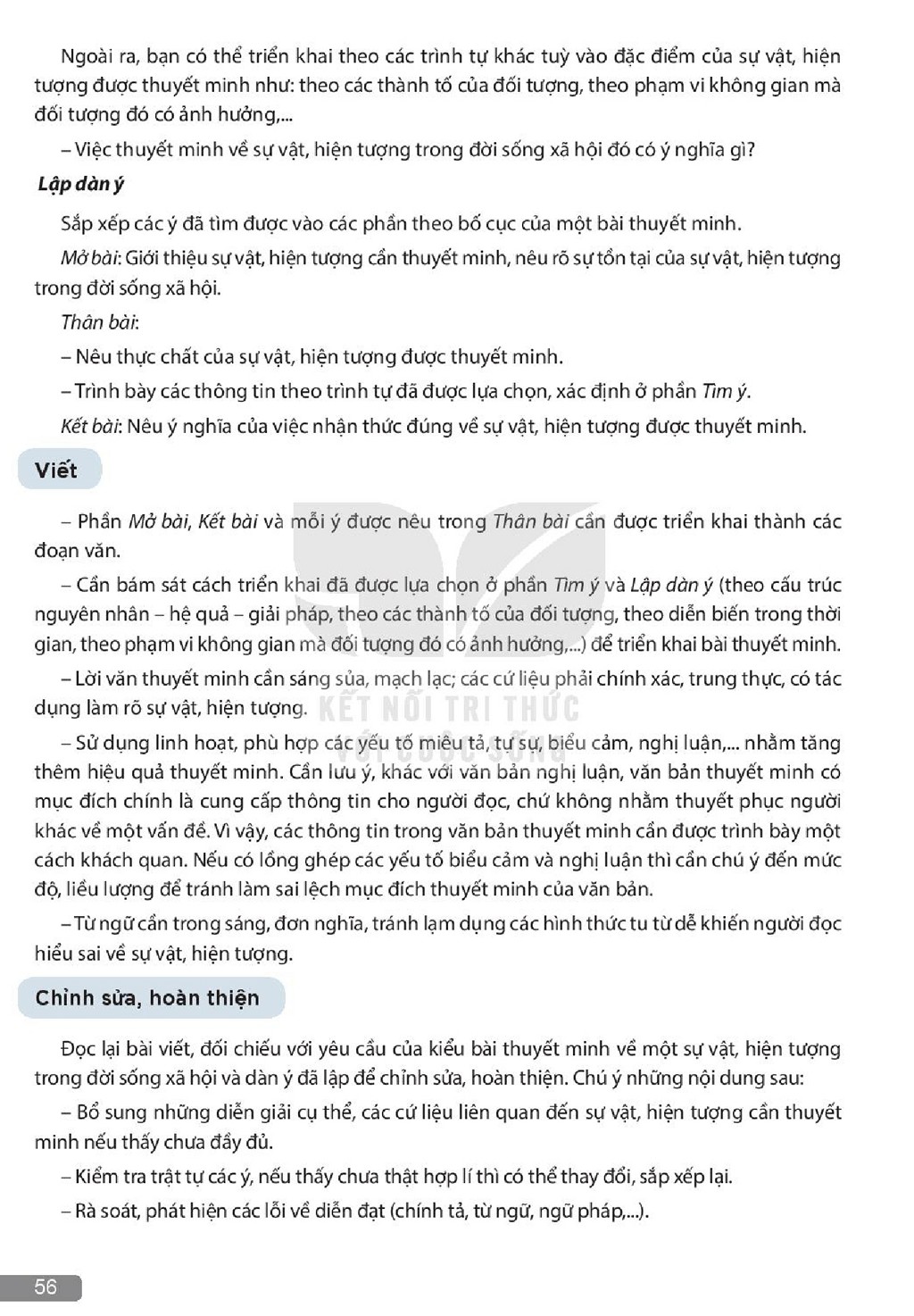 Ngoài ra, bạn có thể triển khai theo các trình tự khác tuỳ vào đặc điểm của sự vật, hiện tượng được thuyết minh như: theo các thành tố của đối tượng, theo phạm vi không gian mà đối tượng đó có ảnh hưởng,...

– Việc thuyết minh về sự vật, hiện tượng trong đời sống xã hội đó có ý nghĩa gì?

Lập dàn ý

Sắp xếp các ý đã tìm được vào các phần theo bố cục của một bài thuyết minh.

Mở bài: Giới thiệu sự vật, hiện tượng cần thuyết minh, nêu rõ sự tồn tại của sự vật, hiện tượng trong đời sống xã hội.

Thân bài:

– Nêu thực chất của sự vật, hiện tượng được thuyết minh.

– Trình bày các thông tin theo trình tự đã được lựa chọn, xác định ở phần Tìm ý.

Kết bài: Nêu ý nghĩa của việc nhận thức đúng về sự vật, hiện tượng được thuyết minh.

Viết

– Phần Mở bài, Kết bài và mỗi ý được nêu trong Thân bài cần được triển khai thành các đoạn văn.

– Cần bám sát cách triển khai đã được lựa chọn ở phần Tìm ý và Lập dàn ý (theo cấu trúc nguyên nhân – hệ quả – giải pháp, theo các thành tố của đối tượng, theo diễn biến trong thời gian, theo phạm vi không gian mà đối tượng đó có ảnh hưởng,...) để triển khai bài thuyết minh.

– Lời văn thuyết minh cần sáng sủa, mạch lạc; các cứ liệu phải chính xác, trung thực, có tác dụng làm rõ sự vật, hiện tượng.

– Sử dụng linh hoạt, phù hợp các yếu tố miêu tả, tự sự, biểu cảm, nghị luận,... nhằm tăng thêm hiệu quả thuyết minh. Cần lưu ý, khác với văn bản nghị luận, văn bản thuyết minh có mục đích chính là cung cấp thông tin cho người đọc, chứ không nhằm thuyết phục người khác về một vấn đề. Vì vậy, các thông tin trong văn bản thuyết minh cần được trình bày một cách khách quan. Nếu có lồng ghép các yếu tố biểu cảm và nghị luận thì cần chú ý đến mức độ, liều lượng để tránh làm sai lệch mục đích thuyết minh của văn bản.

– Từ ngữ cần trong sáng, đơn nghĩa, tránh lạm dụng các hình thức tu từ dễ khiến người đọc hiểu sai về sự vật, hiện tượng.

Chỉnh sửa, hoàn thiện

Đọc lại bài viết, đối chiếu với yêu cầu của kiểu bài thuyết minh về một sự vật, hiện tượng trong đời sống xã hội và dàn ý đã lập để chỉnh sửa, hoàn thiện. Chú ý những nội dung sau:

– Bổ sung những diễn giải cụ thể, các cứ liệu liên quan đến sự vật, hiện tượng cần thuyết minh nếu thấy chưa đầy đủ.

– Kiểm tra trật tự các ý, nếu thấy chưa thật hợp lí thì có thể thay đổi, sắp xếp lại.

– Rà soát, phát hiện các lỗi về diễn đạt (chính tả, từ ngữ, ngữ pháp,...).

56

KẾT NỐI TRI THỨC VỚI CUỘC SỐNG